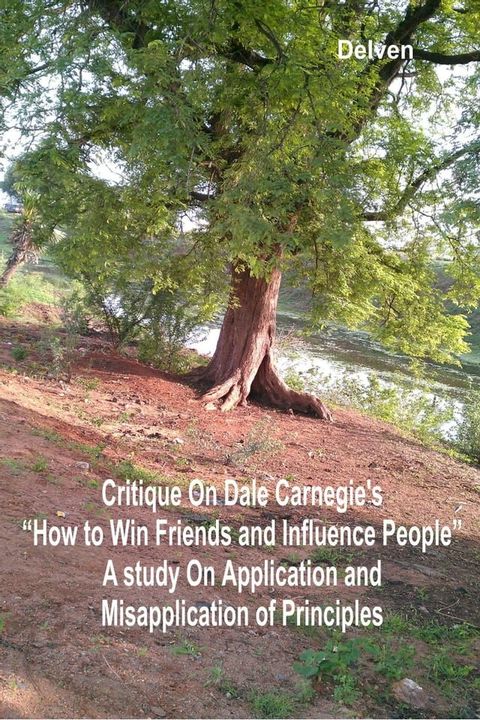 Delven

Critique On Dale Carnegie's
“How to Win Friends and Influence People”
A study On Application and
Misapplication of Principles